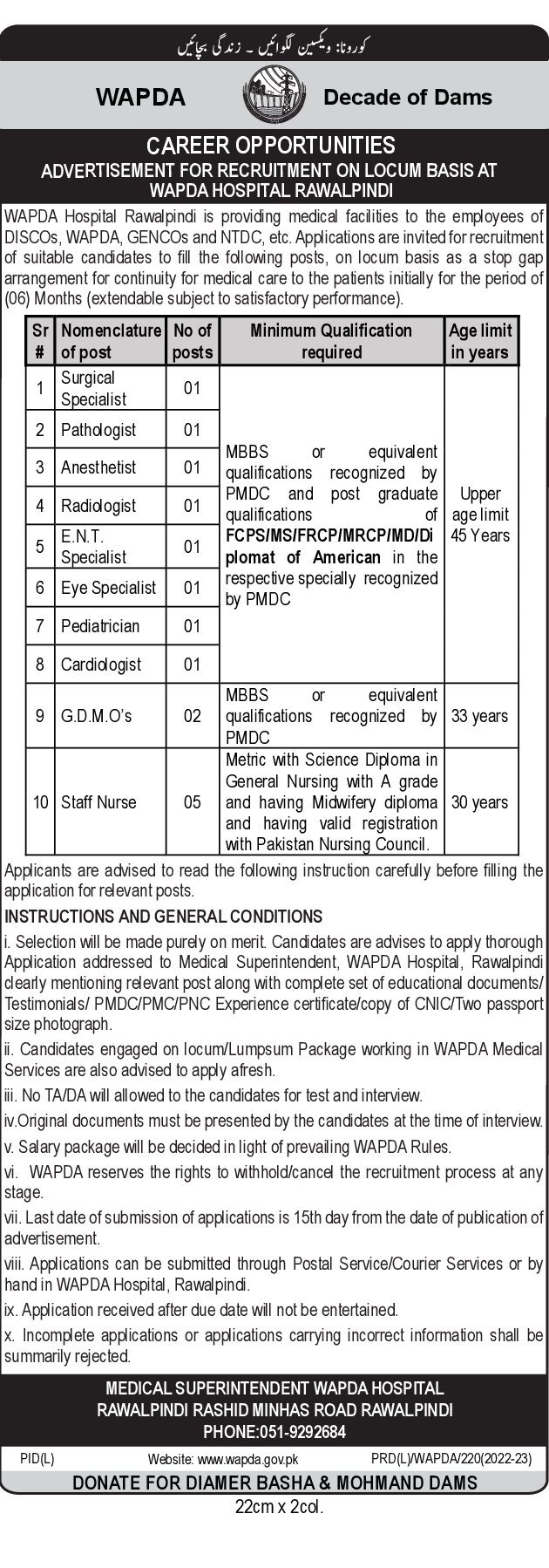 کورونا: ویکسین لگوائیں ۔ زندگی بچائیں

WAPDA

Decade of Dams

CAREER OPPORTUNITIES
ADVERTISEMENT FOR RECRUITMENT ON LOCUM BASIS AT WAPDA HOSPITAL RAWALPINDI

WAPDA Hospital Rawalpindi is providing medical facilities to the employees of DISCOs, WAPDA, GENCOs and NTDC, etc. Applications are invited for recruitment of suitable candidates to fill the following posts, on locum basis as a stop gap arrangement for continuity for medical care to the patients initially for the period of (06) Months (extendable subject to satisfactory performance).

| Sr # | Nomenclature of post | No of posts | Minimum Qualification required | Age limit in years |
|---|---|---|---|---|
| 1 | Surgical Specialist | 01 | MBBS or equivalent qualifications recognized by PMDC and post graduate qualifications of FCPS/MS/FRCP/MRCP/MD/Diplomat of American in the respective specially recognized by PMDC | Upper age limit 45 Years |
| 2 | Pathologist | 01 | | |
| 3 | Anesthetist | 01 | | |
| 4 | Radiologist | 01 | | |
| 5 | E.N.T. Specialist | 01 | | |
| 6 | Eye Specialist | 01 | | |
| 7 | Pediatrician | 01 | | |
| 8 | Cardiologist | 01 | | |
| 9 | G.D.M.O's | 02 | MBBS or equivalent qualifications recognized by PMDC | 33 years |
| 10 | Staff Nurse | 05 | Metric with Science Diploma in General Nursing with A grade and having Midwifery diploma and having valid registration with Pakistan Nursing Council. | 30 years |

Applicants are advised to read the following instruction carefully before filling the application for relevant posts.

INSTRUCTIONS AND GENERAL CONDITIONS

i. Selection will be made purely on merit. Candidates are advises to apply thorough Application addressed to Medical Superintendent, WAPDA Hospital, Rawalpindi clearly mentioning relevant post along with complete set of educational documents/ Testimonials/ PMDC/PMC/PNC Experience certificate/copy of CNIC/Two passport size photograph.

ii. Candidates engaged on locum/Lumpsum Package working in WAPDA Medical Services are also advised to apply afresh.

iii. No TA/DA will allowed to the candidates for test and interview.

iv.Original documents must be presented by the candidates at the time of interview.

v. Salary package will be decided in light of prevailing WAPDA Rules.

vi. WAPDA reserves the rights to withhold/cancel the recruitment process at any stage.

vii. Last date of submission of applications is 15th day from the date of publication of advertisement.

viii. Applications can be submitted through Postal Service/Courier Services or by hand in WAPDA Hospital, Rawalpindi.

ix. Application received after due date will not be entertained.

x. Incomplete applications or applications carrying incorrect information shall be summarily rejected.

MEDICAL SUPERINTENDENT WAPDA HOSPITAL
RAWALPINDI RASHID MINHAS ROAD RAWALPINDI
PHONE:051-9292684

PID(L) Website: www.wapda.gov.pk PRD(L)/WAPDA/220(2022-23)

DONATE FOR DIAMER BASHA & MOHMAND DAMS

22cm x 2col.